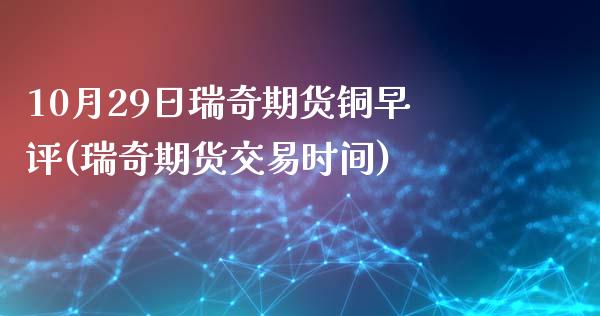 10月29日瑞奇期货铜早评(瑞奇期货交易时间)